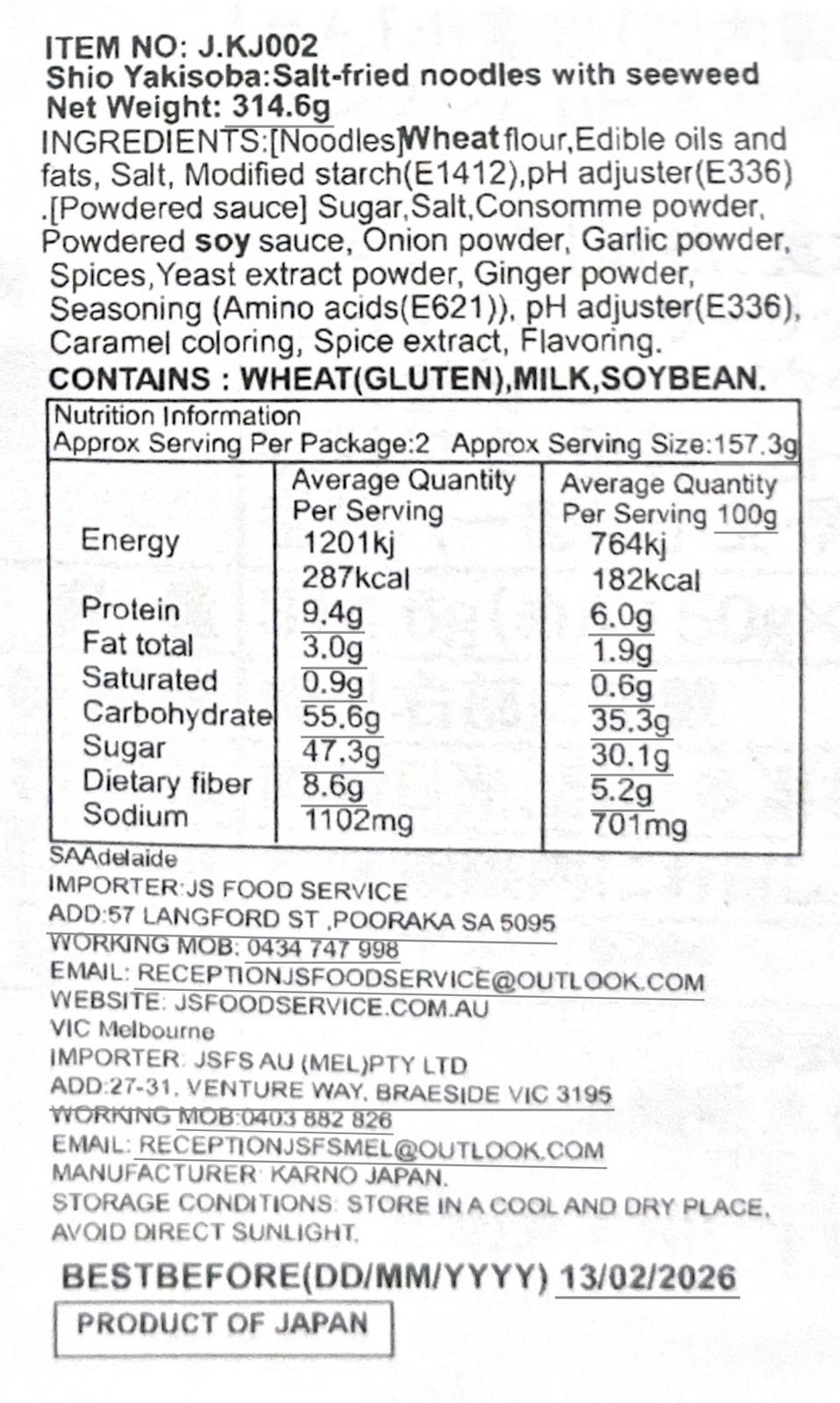 ITEM NO: J.KJ002
Shio Yakisoba:Salt-fried noodles with seeweed
Net Weight: 314.6g
INGREDIENTS:[Noodles]Wheat flour,Edible oils and fats, Salt, Modified starch(E1412),pH adjuster(E336) .[Powdered sauce] Sugar,Salt,Consomme powder, Powdered soy sauce, Onion powder, Garlic powder, Spices,Yeast extract powder, Ginger powder, Seasoning (Amino acids(E621)), pH adjuster(E336), Caramel coloring, Spice extract, Flavoring.
CONTAINS : WHEAT(GLUTEN),MILK,SOYBEAN.

Nutrition Information
Approx Serving Per Package:2 Approx Serving Size:157.3g

| | Average Quantity Per Serving | Average Quantity Per Serving 100g |
|---|---|---|
| Energy | 1201kj 287kcal | 764kj 182kcal |
| Protein | 9.4g | 6.0g |
| Fat total | 3.0g | 1.9g |
| Saturated | 0.9g | 0.6g |
| Carbohydrate | 55.6g | 35.3g |
| Sugar | 47.3g | 30.1g |
| Dietary fiber | 8.6g | 5.2g |
| Sodium | 1102mg | 701mg |

SAAdelaide
IMPORTER:JS FOOD SERVICE
ADD:57 LANGFORD ST ,POORAKA SA 5095
WORKING MOB: 0434 747 998
EMAIL: RECEPTIONJSFOODSERVICE@OUTLOOK.COM
WEBSITE: JSFOODSERVICE.COM.AU
VIC Melbourne
IMPORTER: JSFS AU (MEL)PTY LTD
ADD:27-31, VENTURE WAY, BRAESIDE VIC 3195
WORKING MOB:0403 882 826
EMAIL: RECEPTIONJSFSMEL@OUTLOOK.COM
MANUFACTURER: KARNO JAPAN.
STORAGE CONDITIONS: STORE IN A COOL AND DRY PLACE, AVOID DIRECT SUNLIGHT.

BESTBEFORE(DD/MM/YYYY) 13/02/2026
PRODUCT OF JAPAN